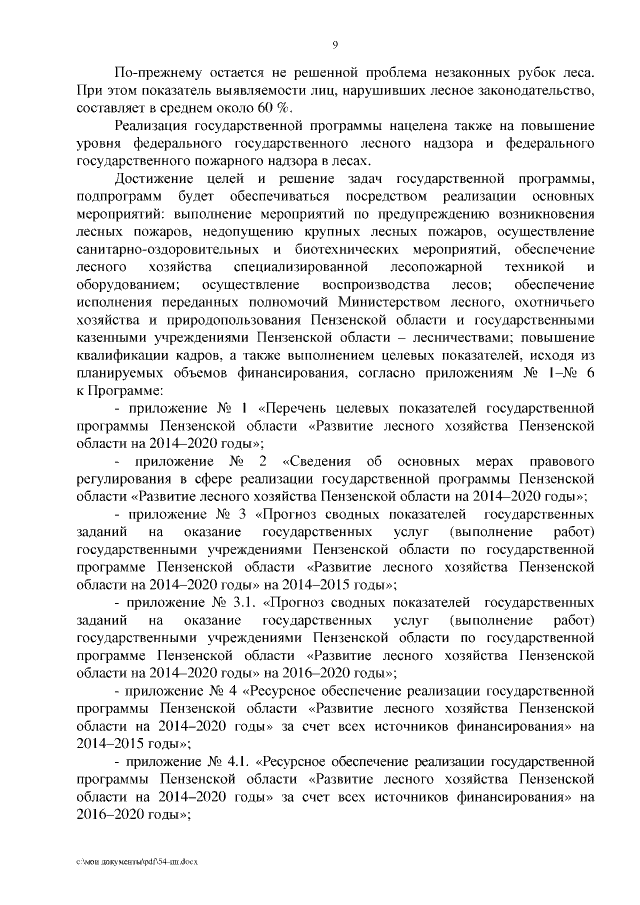 9

По-прежнему остается не решенной проблема незаконных рубок леса. При этом показатель выявляемости лиц, нарушивших лесное законодательство, составляет в среднем около 60 %.

Реализация государственной программы нацелена также на повышение уровня федерального государственного лесного надзора и федерального государственного пожарного надзора в лесах.

Достижение целей и решение задач государственной программы, подпрограмм будет обеспечиваться посредством реализации основных мероприятий: выполнение мероприятий по предупреждению возникновения лесных пожаров, недопущению крупных лесных пожаров, осуществление санитарно-оздоровительных и биотехнических мероприятий, обеспечение лесного хозяйства специализированной лесопожарной техникой и оборудованием; осуществление воспроизводства лесов; обеспечение исполнения переданных полномочий Министерством лесного, охотничьего хозяйства и природопользования Пензенской области и государственными казенными учреждениями Пензенской области – лесничествами; повышение квалификации кадров, а также выполнением целевых показателей, исходя из планируемых объемов финансирования, согласно приложениям № 1–№ 6 к Программе:

- приложение № 1 «Перечень целевых показателей государственной программы Пензенской области «Развитие лесного хозяйства Пензенской области на 2014–2020 годы»;

- приложение № 2 «Сведения об основных мерах правового регулирования в сфере реализации государственной программы Пензенской области «Развитие лесного хозяйства Пензенской области на 2014–2020 годы»;

- приложение № 3 «Прогноз сводных показателей государственных заданий на оказание государственных услуг (выполнение работ) государственными учреждениями Пензенской области по государственной программе Пензенской области «Развитие лесного хозяйства Пензенской области на 2014–2020 годы» на 2014–2015 годы»;

- приложение № 3.1. «Прогноз сводных показателей государственных заданий на оказание государственных услуг (выполнение работ) государственными учреждениями Пензенской области по государственной программе Пензенской области «Развитие лесного хозяйства Пензенской области на 2014–2020 годы» на 2016–2020 годы»;

- приложение № 4 «Ресурсное обеспечение реализации государственной программы Пензенской области «Развитие лесного хозяйства Пензенской области на 2014–2020 годы» за счет всех источников финансирования» на 2014–2015 годы»;

- приложение № 4.1. «Ресурсное обеспечение реализации государственной программы Пензенской области «Развитие лесного хозяйства Пензенской области на 2014–2020 годы» за счет всех источников финансирования» на 2016–2020 годы»;

c:\мои документы\pdf\54-пп.docx